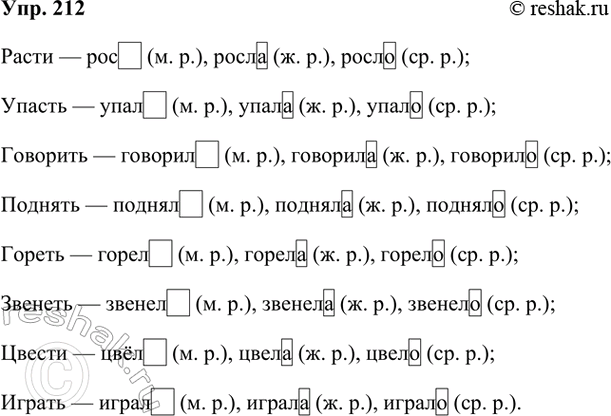 Упр. 212
© reshak.ru

Расти — рос☐ (м. р.), росла (ж. р.), росло (ср. р.);

Упасть — упал☐ (м. р.), упала (ж. р.), упало (ср. р.);

Говорить — говорил☐ (м. р.), говорила (ж. р.), говорило (ср. р.);

Поднять — поднял☐ (м. р.), подняла (ж. р.), подняло (ср. р.);

Гореть — горел☐ (м. р.), горела (ж. р.), горело (ср. р.);

Звенеть — звенел☐ (м. р.), звенела (ж. р.), звенело (ср. р.);

Цвести — цвёл☐ (м. р.), цвела (ж. р.), цвело (ср. р.);

Играть — играл☐ (м. р.), играла (ж. р.), играло (ср. р.).

© reshak.ru